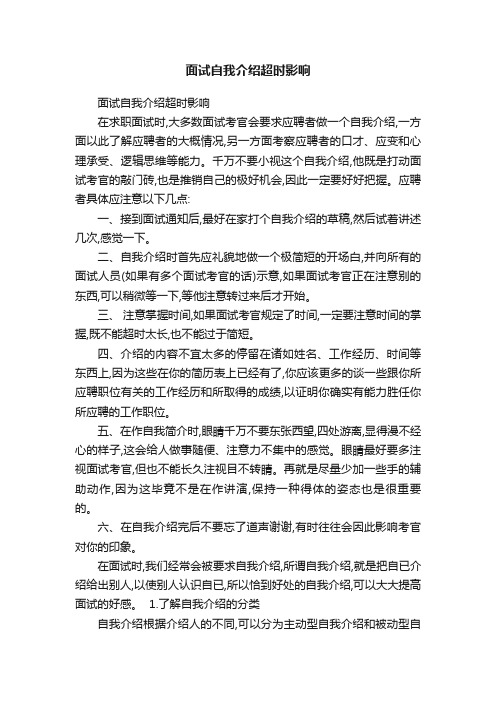 面试自我介绍超时影响

面试自我介绍超时影响

在求职面试时,大多数面试考官会要求应聘者做一个自我介绍,一方面以此了解应聘者的大概情况,另一方面考察应聘者的口才、应变和心理承受、逻辑思维等能力。千万不要小视这个自我介绍,他既是打动面试考官的敲门砖,也是推销自己的极好机会,因此一定要好好把握。应聘者具体应注意以下几点:

一、接到面试通知后,最好在家打个自我介绍的草稿,然后试着讲述几次,感觉一下。

二、自我介绍时首先应礼貌地做一个极简短的开场白,并向所有的面试人员(如果有多个面试考官的话)示意,如果面试考官正在注意别的东西,可以稍微等一下,等他注意转过来后才开始。

三、 注意掌握时间,如果面试考官规定了时间,一定要注意时间的掌握,既不能超时太长,也不能过于简短。

四、介绍的内容不宜太多的停留在诸如姓名、工作经历、时间等东西上,因为这些在你的简历表上已经有了,你应该更多的谈一些跟你所应聘职位有关的工作经历和所取得的成绩,以证明你确实有能力胜任你所应聘的工作职位。

五、在作自我简介时,眼睛千万不要东张西望,四处游离,显得漫不经心的样子,这会给人做事随便、注意力不集中的感觉。眼睛最好要多注视面试考官,但也不能长久注视目不转睛。再就是尽量少加一些手的辅助动作,因为这毕竟不是在作讲演,保持一种得体的姿态也是很重要的。

六、在自我介绍完后不要忘了道声谢谢,有时往往会因此影响考官对你的印象。

在面试时,我们经常会被要求自我介绍,所谓自我介绍,就是把自已介绍给出别人,以使别人认识自已,所以恰到好处的自我介绍,可以大大提高面试的好感。 1.了解自我介绍的分类

自我介绍根据介绍人的不同,可以分为主动型自我介绍和被动型自